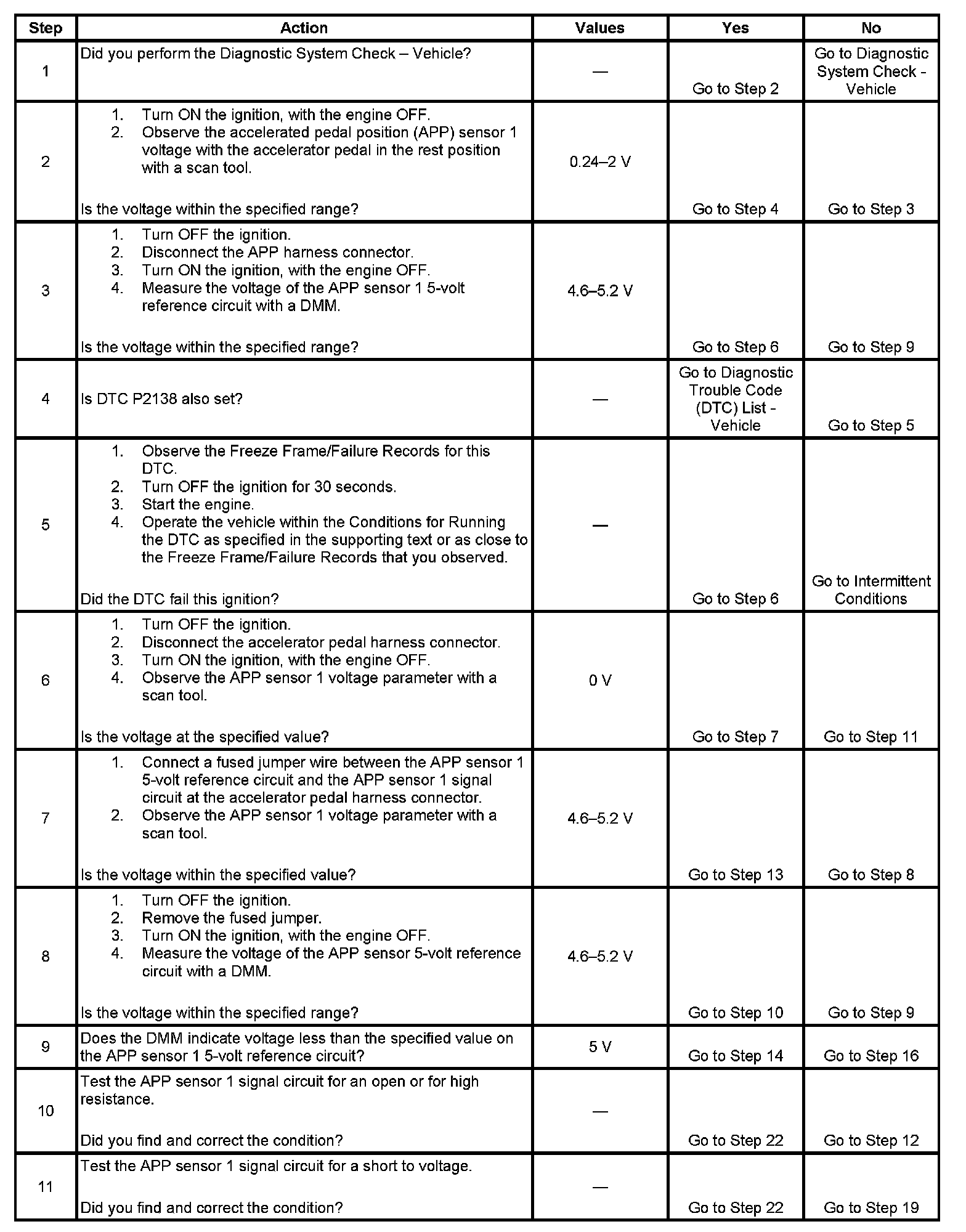 | Step | Action | Values | Yes | No |
|---|---|---|---|---|
| 1 | Did you perform the Diagnostic System Check – Vehicle? | — | Go to Step 2 | Go to Diagnostic System Check - Vehicle |
| 2 | 1. Turn ON the ignition, with the engine OFF. 2. Observe the accelerated pedal position (APP) sensor 1 voltage with the accelerator pedal in the rest position with a scan tool. Is the voltage within the specified range? | 0.24–2 V | Go to Step 4 | Go to Step 3 |
| 3 | 1. Turn OFF the ignition. 2. Disconnect the APP harness connector. 3. Turn ON the ignition, with the engine OFF. 4. Measure the voltage of the APP sensor 1 5-volt reference circuit with a DMM. Is the voltage within the specified range? | 4.6–5.2 V | Go to Step 6 | Go to Step 9 |
| 4 | Is DTC P2138 also set? | — | Go to Diagnostic Trouble Code (DTC) List - Vehicle | Go to Step 5 |
| 5 | 1. Observe the Freeze Frame/Failure Records for this DTC. 2. Turn OFF the ignition for 30 seconds. 3. Start the engine. 4. Operate the vehicle within the Conditions for Running the DTC as specified in the supporting text or as close to the Freeze Frame/Failure Records that you observed. Did the DTC fail this ignition? | — | Go to Step 6 | Go to Intermittent Conditions |
| 6 | 1. Turn OFF the ignition. 2. Disconnect the accelerator pedal harness connector. 3. Turn ON the ignition, with the engine OFF. 4. Observe the APP sensor 1 voltage parameter with a scan tool. Is the voltage at the specified value? | 0 V | Go to Step 7 | Go to Step 11 |
| 7 | 1. Connect a fused jumper wire between the APP sensor 1 5-volt reference circuit and the APP sensor 1 signal circuit at the accelerator pedal harness connector. 2. Observe the APP sensor 1 voltage parameter with a scan tool. Is the voltage within the specified value? | 4.6–5.2 V | Go to Step 13 | Go to Step 8 |
| 8 | 1. Turn OFF the ignition. 2. Remove the fused jumper. 3. Turn ON the ignition, with the engine OFF. 4. Measure the voltage of the APP sensor 5-volt reference circuit with a DMM. Is the voltage within the specified range? | 4.6–5.2 V | Go to Step 10 | Go to Step 9 |
| 9 | Does the DMM indicate voltage less than the specified value on the APP sensor 1 5-volt reference circuit? | 5 V | Go to Step 14 | Go to Step 16 |
| 10 | Test the APP sensor 1 signal circuit for an open or for high resistance. Did you find and correct the condition? | — | Go to Step 22 | Go to Step 12 |
| 11 | Test the APP sensor 1 signal circuit for a short to voltage. Did you find and correct the condition? | — | Go to Step 22 | Go to Step 19 |